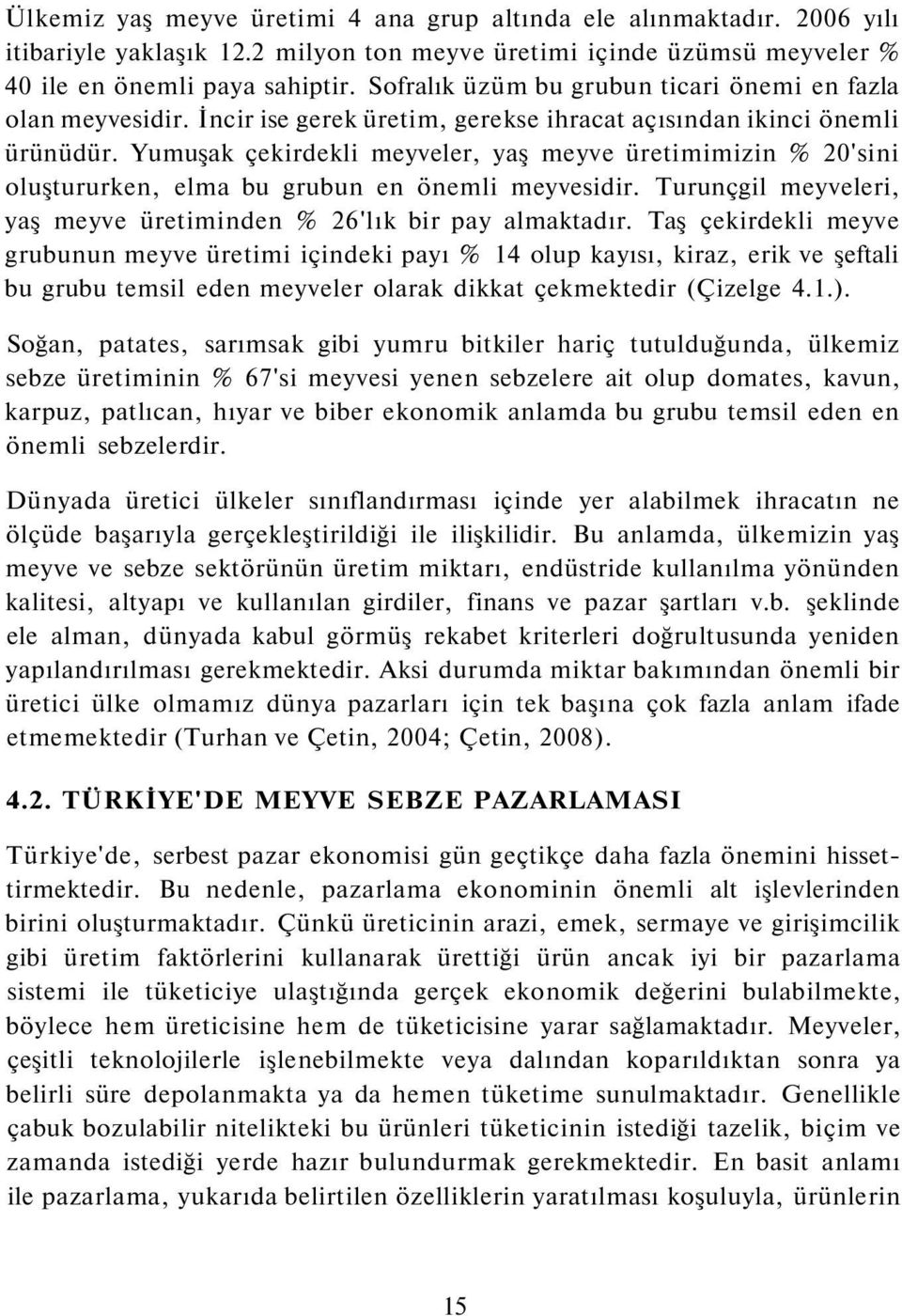 Ülkemiz yaş meyve üretimi 4 ana grup altında ele alınmaktadır. 2006 yılı itibariyle yaklaşık 12.2 milyon ton meyve üretimi içinde üzümsü meyveler % 40 ile en önemli paya sahiptir. Sofralık üzüm bu grubun ticari önemi en fazla olan meyvesidir. İncir ise gerek üretim, gerekse ihracat açısından ikinci önemli ürünüdür. Yumuşak çekirdekli meyveler, yaş meyve üretimimizin % 20'sini oluştururken, elma bu grubun en önemli meyvesidir. Turunçgil meyveleri, yaş meyve üretiminden % 26'lık bir pay almaktadır. Taş çekirdekli meyve grubunun meyve üretimi içindeki payı % 14 olup kayısı, kiraz, erik ve şeftali bu grubu temsil eden meyveler olarak dikkat çekmektedir (Çizelge 4.1.).

Soğan, patates, sarımsak gibi yumru bitkiler hariç tutulduğunda, ülkemiz sebze üretiminin % 67'si meyvesi yenen sebzelere ait olup domates, kavun, karpuz, patlıcan, hıyar ve biber ekonomik anlamda bu grubu temsil eden en önemli sebzelerdir.

Dünyada üretici ülkeler sınıflandırması içinde yer alabilmek ihracatın ne ölçüde başarıyla gerçekleştirildiği ile ilişkilidir. Bu anlamda, ülkemizin yaş meyve ve sebze sektörünün üretim miktarı, endüstride kullanılma yönünden kalitesi, altyapı ve kullanılan girdiler, finans ve pazar şartları v.b. şeklinde ele alman, dünyada kabul görmüş rekabet kriterleri doğrultusunda yeniden yapılandırılması gerekmektedir. Aksi durumda miktar bakımından önemli bir üretici ülke olmamız dünya pazarları için tek başına çok fazla anlam ifade etmemektedir (Turhan ve Çetin, 2004; Çetin, 2008).

4.2. TÜRKİYE'DE MEYVE SEBZE PAZARLAMASI

Türkiye'de, serbest pazar ekonomisi gün geçtikçe daha fazla önemini hissettirmektedir. Bu nedenle, pazarlama ekonominin önemli alt işlevlerinden birini oluşturmaktadır. Çünkü üreticinin arazi, emek, sermaye ve girişimcilik gibi üretim faktörlerini kullanarak ürettiği ürün ancak iyi bir pazarlama sistemi ile tüketiciye ulaştığında gerçek ekonomik değerini bulabilmekte, böylece hem üreticisine hem de tüketicisine yarar sağlamaktadır. Meyveler, çeşitli teknolojilerle işlenebilmekte veya dalından koparıldıktan sonra ya belirli süre depolanmakta ya da hemen tüketime sunulmaktadır. Genellikle çabuk bozulabilir nitelikteki bu ürünleri tüketicinin istediği tazelik, biçim ve zamanda istediği yerde hazır bulundurmak gerekmektedir. En basit anlamı ile pazarlama, yukarıda belirtilen özelliklerin yaratılması koşuluyla, ürünlerin

15